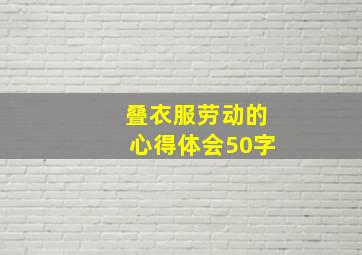 叠衣服劳动的
心得体会50字